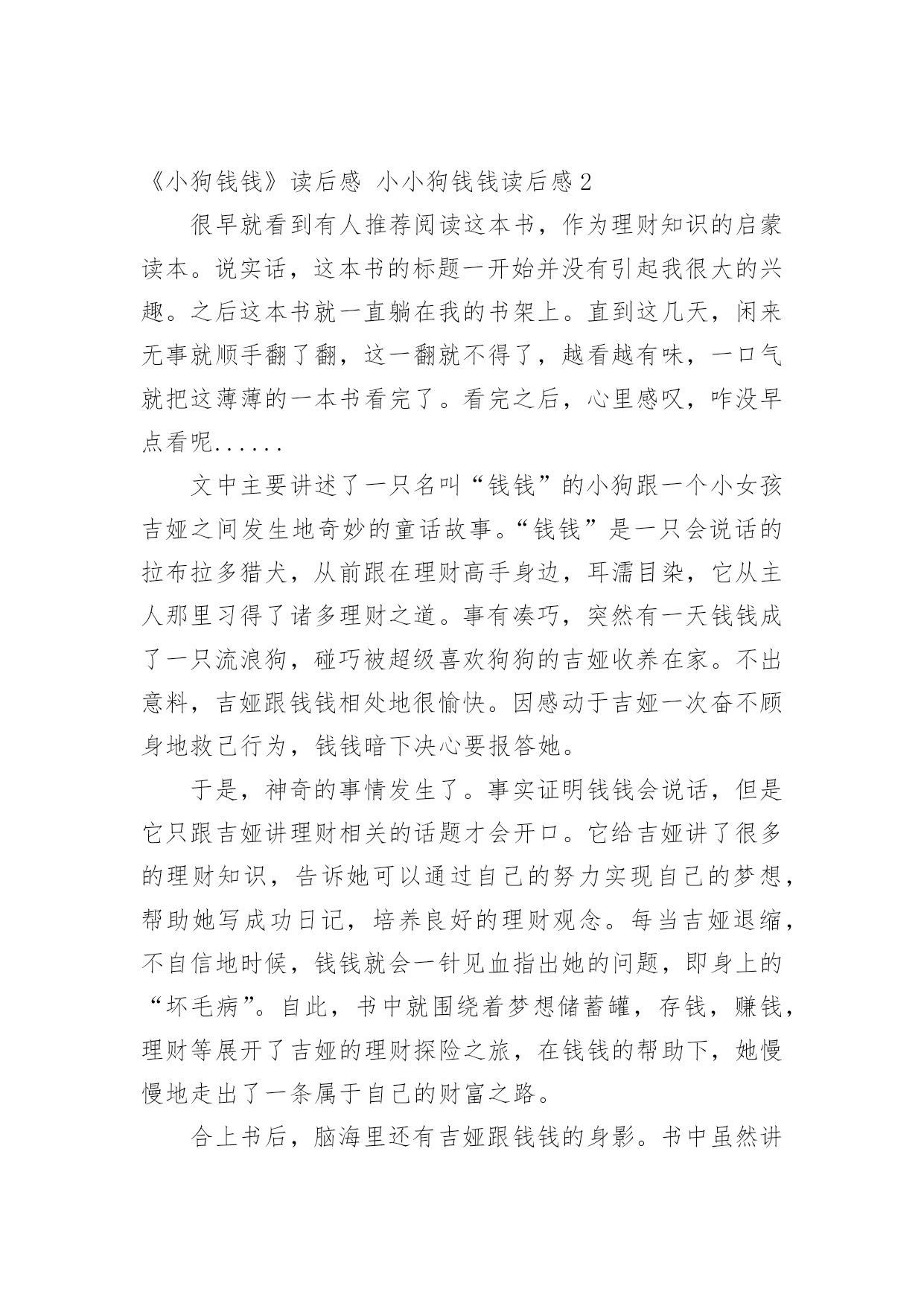 《小狗钱钱》读后感 小小狗钱钱读后感2

很早就看到有人推荐阅读这本书，作为理财知识的启蒙读本。说实话，这本书的标题一开始并没有引起我很大的兴趣。之后这本书就一直躺在我的书架上。直到这几天，闲来无事就顺手翻了翻，这一翻就不得了，越看越有味，一口气就把这薄薄的一本书看完了。看完之后，心里感叹，咋没早点看呢......

文中主要讲述了一只名叫“钱钱”的小狗跟一个小女孩吉娅之间发生地奇妙的童话故事。“钱钱”是一只会说话的拉布拉多猎犬，从前跟在理财高手身边，耳濡目染，它从主人那里习得了诸多理财之道。事有凑巧，突然有一天钱钱成了一只流浪狗，碰巧被超级喜欢狗狗的吉娅收养在家。不出意料，吉娅跟钱钱相处地很愉快。因感动于吉娅一次奋不顾身地救己行为，钱钱暗下决心要报答她。

于是，神奇的事情发生了。事实证明钱钱会说话，但是它只跟吉娅讲理财相关的话题才会开口。它给吉娅讲了很多的理财知识，告诉她可以通过自己的努力实现自己的梦想，帮助她写成功日记，培养良好的理财观念。每当吉娅退缩，不自信地时候，钱钱就会一针见血指出她的问题，即身上的“坏毛病”。自此，书中就围绕着梦想储蓄罐，存钱，赚钱，理财等展开了吉娅的理财探险之旅，在钱钱的帮助下，她慢慢地走出了一条属于自己的财富之路。

合上书后，脑海里还有吉娅跟钱钱的身影。书中虽然讲